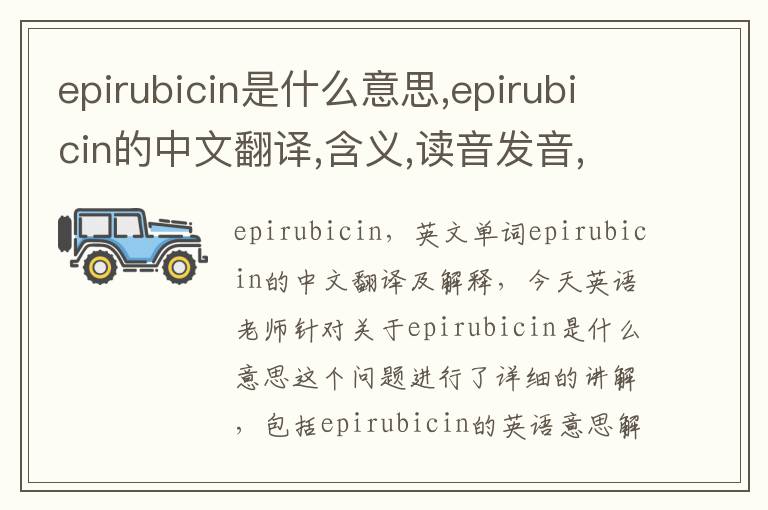 epirubicin是什么意思,epirubicin的中文翻译,含义,读音发音,

epirubicin，英文单词epirubicin的中文翻译及解释，今天英语老师针对关于epirubicin是什么意思这个问题进行了详细的讲解，包括epirubicin的英语意思解